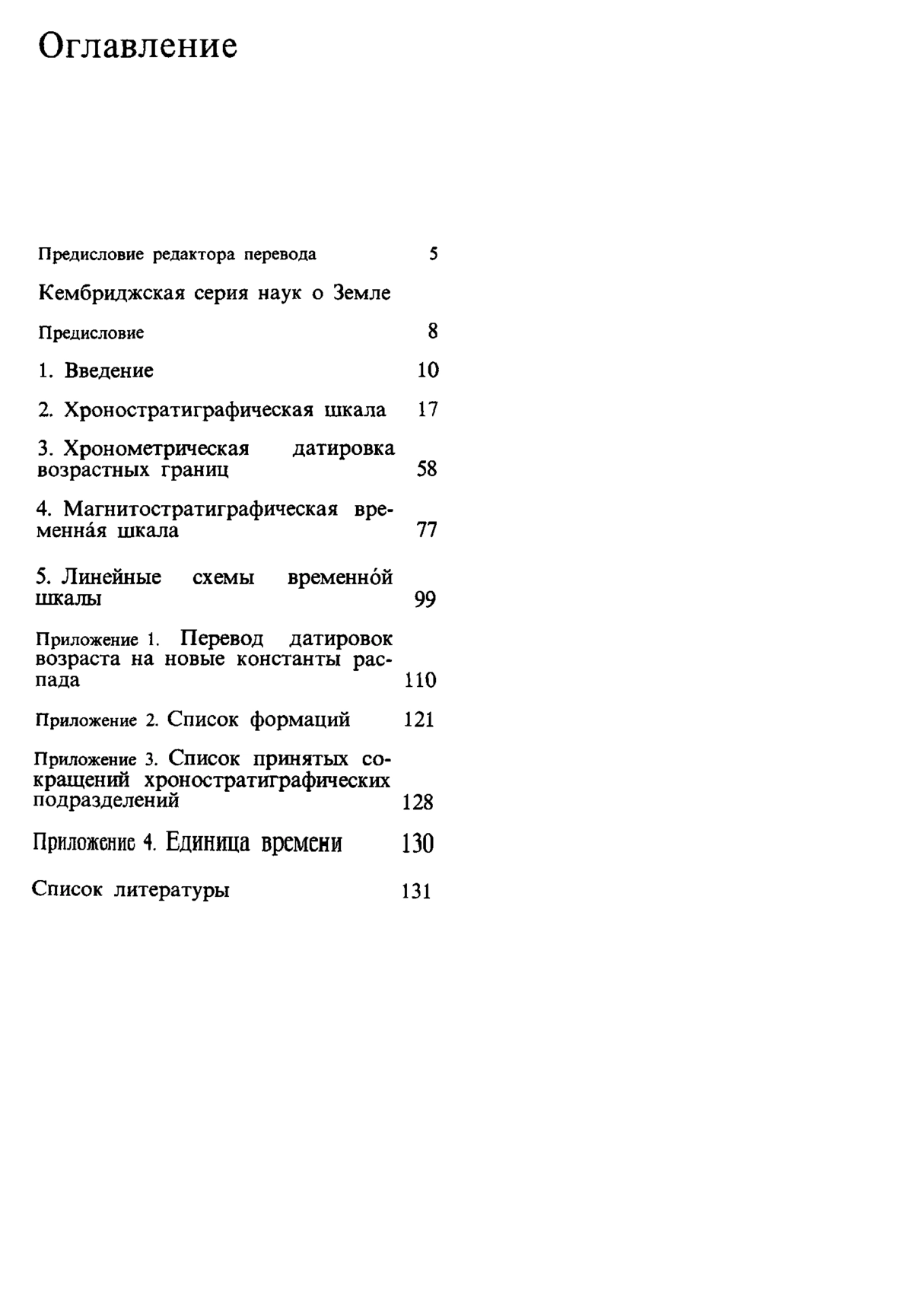 Оглавление

Предисловие редактора перевода 5

Кембриджская серия наук о Земле

Предисловие 8

1. Введение 10

2. Хроностратиграфическая шкала 17

3. Хронометрическая датировка возрастных границ 58

4. Магнитостратиграфическая временна́я шкала 77

5. Линейные схемы временно́й шкалы 99

Приложение 1. Перевод датировок возраста на новые константы распада 110

Приложение 2. Список формаций 121

Приложение 3. Список принятых сокращений хроностратиграфических подразделений 128

Приложение 4. Единица времени 130

Список литературы 131